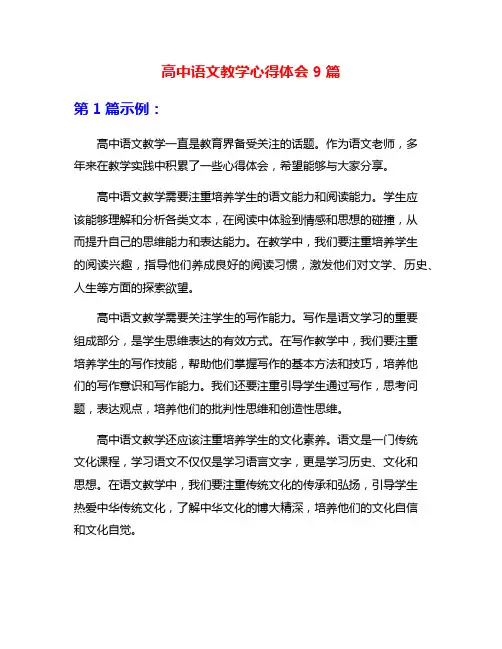 高中语文教学心得体会 9 篇

第 1 篇示例：

高中语文教学一直是教育界备受关注的话题。作为语文老师，多年来在教学实践中积累了一些心得体会，希望能够与大家分享。

高中语文教学需要注重培养学生的语文能力和阅读能力。学生应该能够理解和分析各类文本，在阅读中体验到情感和思想的碰撞，从而提升自己的思维能力和表达能力。在教学中，我们要注重培养学生的阅读兴趣，指导他们养成良好的阅读习惯，激发他们对文学、历史、人生等方面的探索欲望。

高中语文教学需要关注学生的写作能力。写作是语文学习的重要组成部分，是学生思维表达的有效方式。在写作教学中，我们要注重培养学生的写作技能，帮助他们掌握写作的基本方法和技巧，培养他们的写作意识和写作能力。我们还要注重引导学生通过写作，思考问题，表达观点，培养他们的批判性思维和创造性思维。

高中语文教学还应该注重培养学生的文化素养。语文是一门传统文化课程，学习语文不仅仅是学习语言文字，更是学习历史、文化和思想。在语文教学中，我们要注重传统文化的传承和弘扬，引导学生热爱中华传统文化，了解中华文化的博大精深，培养他们的文化自信和文化自觉。